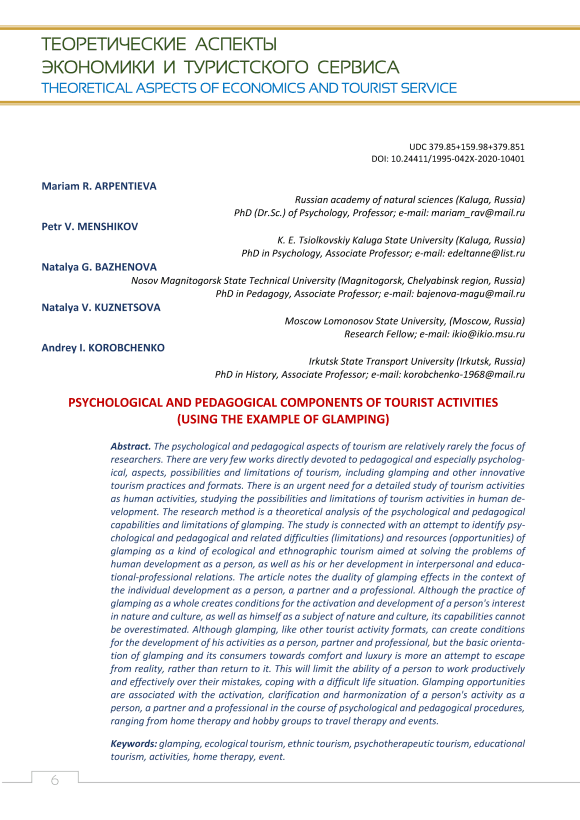 ТЕОРЕТИЧЕСКИЕ АСПЕКТЫ ЭКОНОМИКИ И ТУРИСТСКОГО СЕРВИСА
THEORETICAL ASPECTS OF ECONOMICS AND TOURIST SERVICE

UDC 379.85+159.98+379.851
DOI: 10.24411/1995-042X-2020-10401

Mariam R. ARPENTIEVA
Russian academy of natural sciences (Kaluga, Russia)
PhD (Dr.Sc.) of Psychology, Professor; e-mail: mariam_rav@mail.ru

Petr V. MENSHIKOV
K. E. Tsiolkovskiy Kaluga State University (Kaluga, Russia)
PhD in Psychology, Associate Professor; e-mail: edeltanne@list.ru

Natalya G. BAZHENOVA
Nosov Magnitogorsk State Technical University (Magnitogorsk, Chelyabinsk region, Russia)
PhD in Pedagogy, Associate Professor; e-mail: bajenova-magu@mail.ru

Natalya V. KUZNETSOVA
Moscow Lomonosov State University, (Moscow, Russia)
Research Fellow; e-mail: ikio@ikio.msu.ru

Andrey I. KOROBCHENKO
Irkutsk State Transport University (Irkutsk, Russia)
PhD in History, Associate Professor; e-mail: korobchenko-1968@mail.ru

PSYCHOLOGICAL AND PEDAGOGICAL COMPONENTS OF TOURIST ACTIVITIES (USING THE EXAMPLE OF GLAMPING)

Abstract. The psychological and pedagogical aspects of tourism are relatively rarely the focus of researchers. There are very few works directly devoted to pedagogical and especially psychological, aspects, possibilities and limitations of tourism, including glamping and other innovative tourism practices and formats. There is an urgent need for a detailed study of tourism activities as human activities, studying the possibilities and limitations of tourism activities in human development. The research method is a theoretical analysis of the psychological and pedagogical capabilities and limitations of glamping. The study is connected with an attempt to identify psychological and pedagogical and related difficulties (limitations) and resources (opportunities) of glamping as a kind of ecological and ethnographic tourism aimed at solving the problems of human development as a person, as well as his or her development in interpersonal and educational-professional relations. The article notes the duality of glamping effects in the context of the individual development as a person, a partner and a professional. Although the practice of glamping as a whole creates conditions for the activation and development of a person's interest in nature and culture, as well as himself as a subject of nature and culture, its capabilities cannot be overestimated. Although glamping, like other tourist activity formats, can create conditions for the development of his activities as a person, partner and professional, but the basic orientation of glamping and its consumers towards comfort and luxury is more an attempt to escape from reality, rather than return to it. This will limit the ability of a person to work productively and effectively over their mistakes, coping with a difficult life situation. Glamping opportunities are associated with the activation, clarification and harmonization of a person's activity as a person, a partner and a professional in the course of psychological and pedagogical procedures, ranging from home therapy and hobby groups to travel therapy and events.

Keywords: glamping, ecological tourism, ethnic tourism, psychotherapeutic tourism, educational tourism, activities, home therapy, event.

6